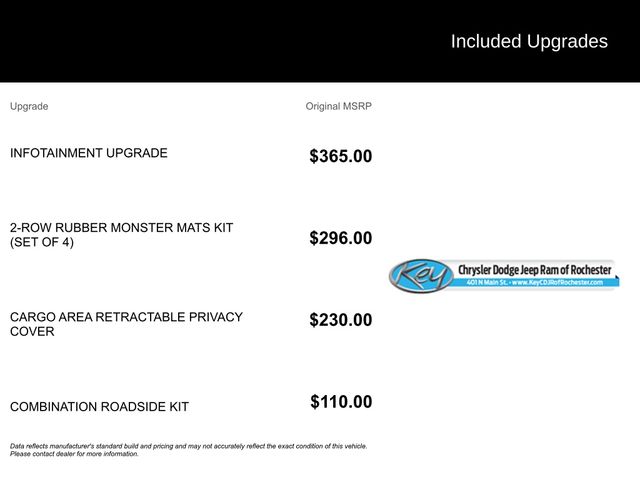 Included Upgrades

| Upgrade | Original MSRP |
|---|---|
| INFOTAINMENT UPGRADE | $365.00 |
| 2-ROW RUBBER MONSTER MATS KIT (SET OF 4) | $296.00 |
| CARGO AREA RETRACTABLE PRIVACY COVER | $230.00 |
| COMBINATION ROADSIDE KIT | $110.00 |

Key

Chrysler Dodge Jeep Ram of Rochester
401 N Main St. • www.KeyCDJRofRochester.com

Data reflects manufacturer's standard build and pricing and may not accurately reflect the exact condition of this vehicle. Please contact dealer for more information.